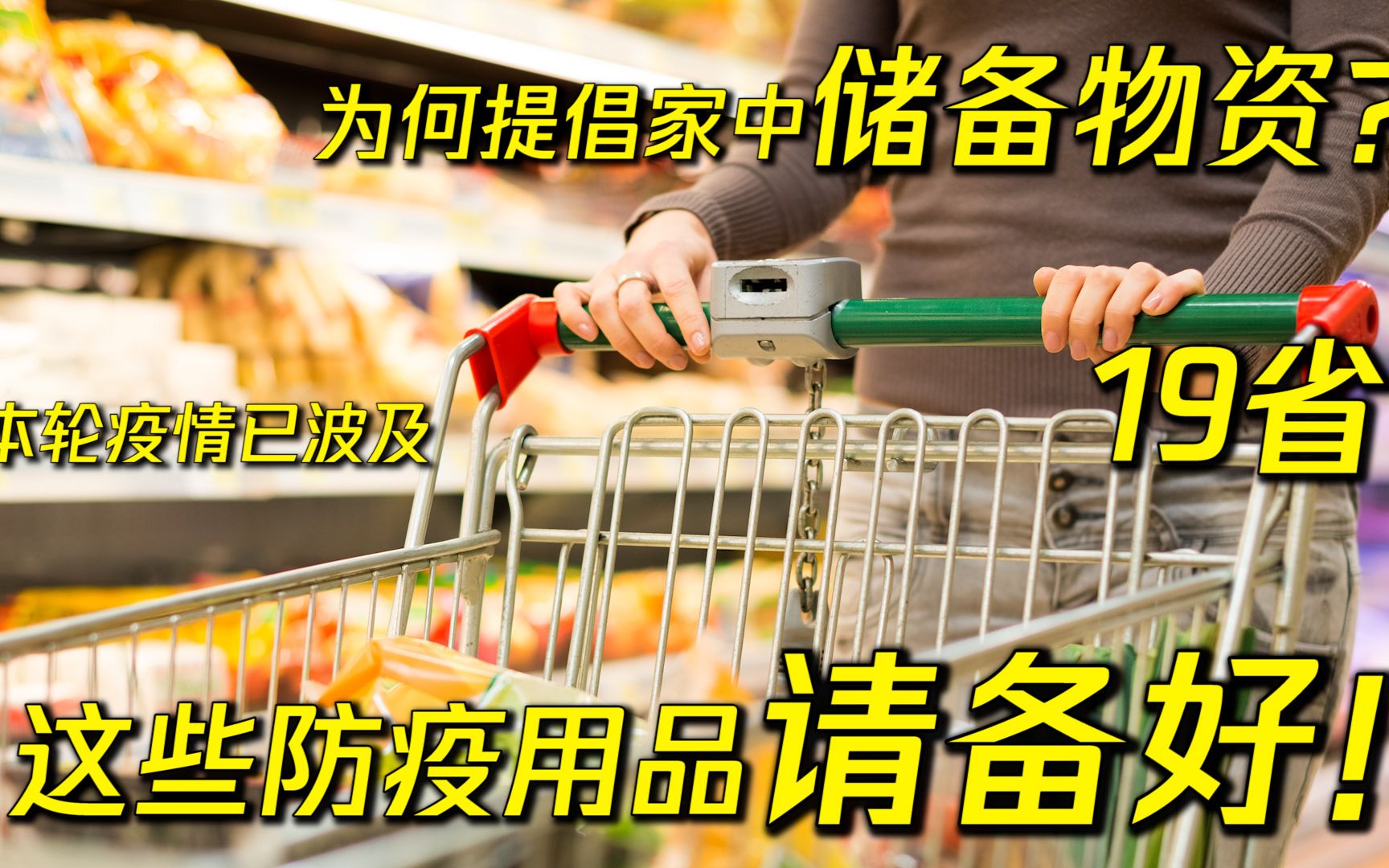 为何提倡家中储备物资？

本轮疫情已波及 19省

这些防疫用品请备好！